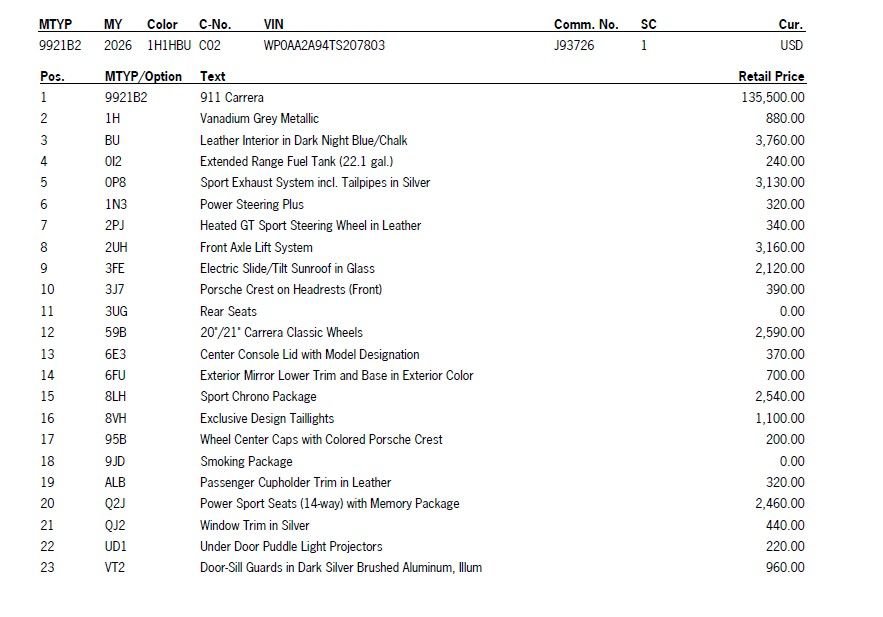 | MTYP | MY | Color | C-No. | VIN | Comm. No. | SC | Cur. |
|---|---|---|---|---|---|---|---|
| 9921B2 | 2026 | 1H1HBU | C02 | WP0AA2A94TS207803 | J93726 | 1 | USD |

| Pos. | MTYP/Option | Text | Retail Price |
|---|---|---|---|
| 1 | 9921B2 | 911 Carrera | 135,500.00 |
| 2 | 1H | Vanadium Grey Metallic | 880.00 |
| 3 | BU | Leather Interior in Dark Night Blue/Chalk | 3,760.00 |
| 4 | 0I2 | Extended Range Fuel Tank (22.1 gal.) | 240.00 |
| 5 | 0P8 | Sport Exhaust System incl. Tailpipes in Silver | 3,130.00 |
| 6 | 1N3 | Power Steering Plus | 320.00 |
| 7 | 2PJ | Heated GT Sport Steering Wheel in Leather | 340.00 |
| 8 | 2UH | Front Axle Lift System | 3,160.00 |
| 9 | 3FE | Electric Slide/Tilt Sunroof in Glass | 2,120.00 |
| 10 | 3J7 | Porsche Crest on Headrests (Front) | 390.00 |
| 11 | 3UG | Rear Seats | 0.00 |
| 12 | 59B | 20"/21" Carrera Classic Wheels | 2,590.00 |
| 13 | 6E3 | Center Console Lid with Model Designation | 370.00 |
| 14 | 6FU | Exterior Mirror Lower Trim and Base in Exterior Color | 700.00 |
| 15 | 8LH | Sport Chrono Package | 2,540.00 |
| 16 | 8VH | Exclusive Design Taillights | 1,100.00 |
| 17 | 95B | Wheel Center Caps with Colored Porsche Crest | 200.00 |
| 18 | 9JD | Smoking Package | 0.00 |
| 19 | ALB | Passenger Cupholder Trim in Leather | 320.00 |
| 20 | Q2J | Power Sport Seats (14-way) with Memory Package | 2,460.00 |
| 21 | QJ2 | Window Trim in Silver | 440.00 |
| 22 | UD1 | Under Door Puddle Light Projectors | 220.00 |
| 23 | VT2 | Door-Sill Guards in Dark Silver Brushed Aluminum, Illum | 960.00 |